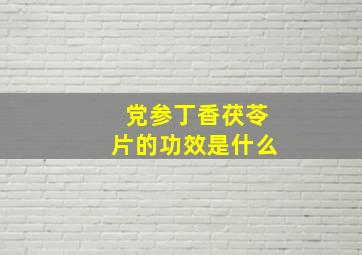 党参丁香茯苓片的功效是什么